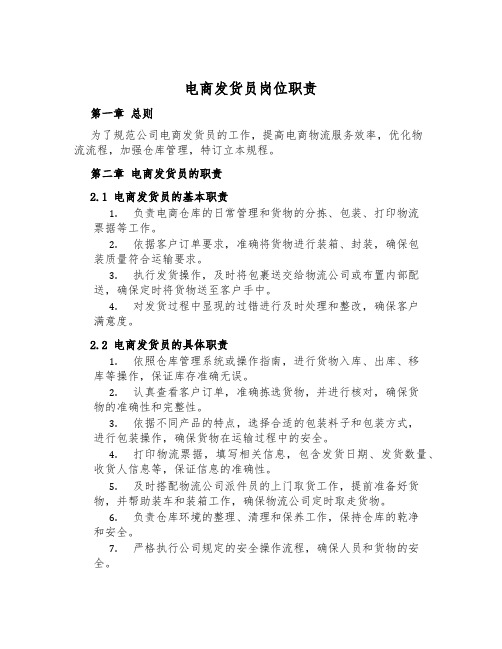 电商发货员岗位职责

第一章 总则

为了规范公司电商发货员的工作，提高电商物流服务效率，优化物流流程，加强仓库管理，特订立本规程。

第二章 电商发货员的职责

2.1 电商发货员的基本职责

1. 负责电商仓库的日常管理和货物的分拣、包装、打印物流票据等工作。

2. 依据客户订单要求，准确将货物进行装箱、封装，确保包装质量符合运输要求。

3. 执行发货操作，及时将包裹送交给物流公司或布置内部配送，确保定时将货物送至客户手中。

4. 对发货过程中显现的过错进行及时处理和整改，确保客户满意度。

2.2 电商发货员的具体职责

1. 依照仓库管理系统或操作指南，进行货物入库、出库、移库等操作，保证库存准确无误。

2. 认真查看客户订单，准确拣选货物，并进行核对，确保货物的准确性和完整性。

3. 依据不同产品的特点，选择合适的包装料子和包装方式，进行包装操作，确保货物在运输过程中的安全。

4. 打印物流票据，填写相关信息，包含发货日期、发货数量、收货人信息等，保证信息的准确性。

5. 及时搭配物流公司派件员的上门取货工作，提前准备好货物，并帮助装车和装箱工作，确保物流公司定时取走货物。

6. 负责仓库环境的整理、清理和保养工作，保持仓库的乾净和安全。

7. 严格执行公司规定的安全操作流程，确保人员和货物的安全。